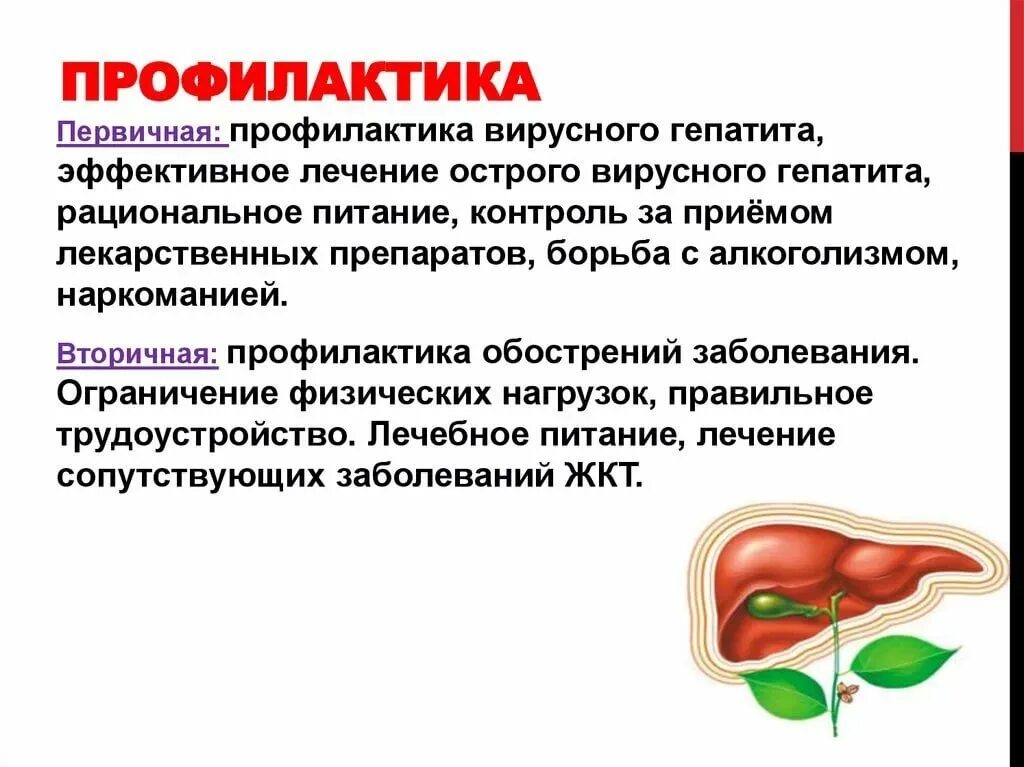 ПРОФИЛАКТИКА

Первичная: профилактика вирусного гепатита, эффективное лечение острого вирусного гепатита, рациональное питание, контроль за приёмом лекарственных препаратов, борьба с алкоголизмом, наркоманией.

Вторичная: профилактика обострений заболевания. Ограничение физических нагрузок, правильное трудоустройство. Лечебное питание, лечение сопутствующих заболеваний ЖКТ.